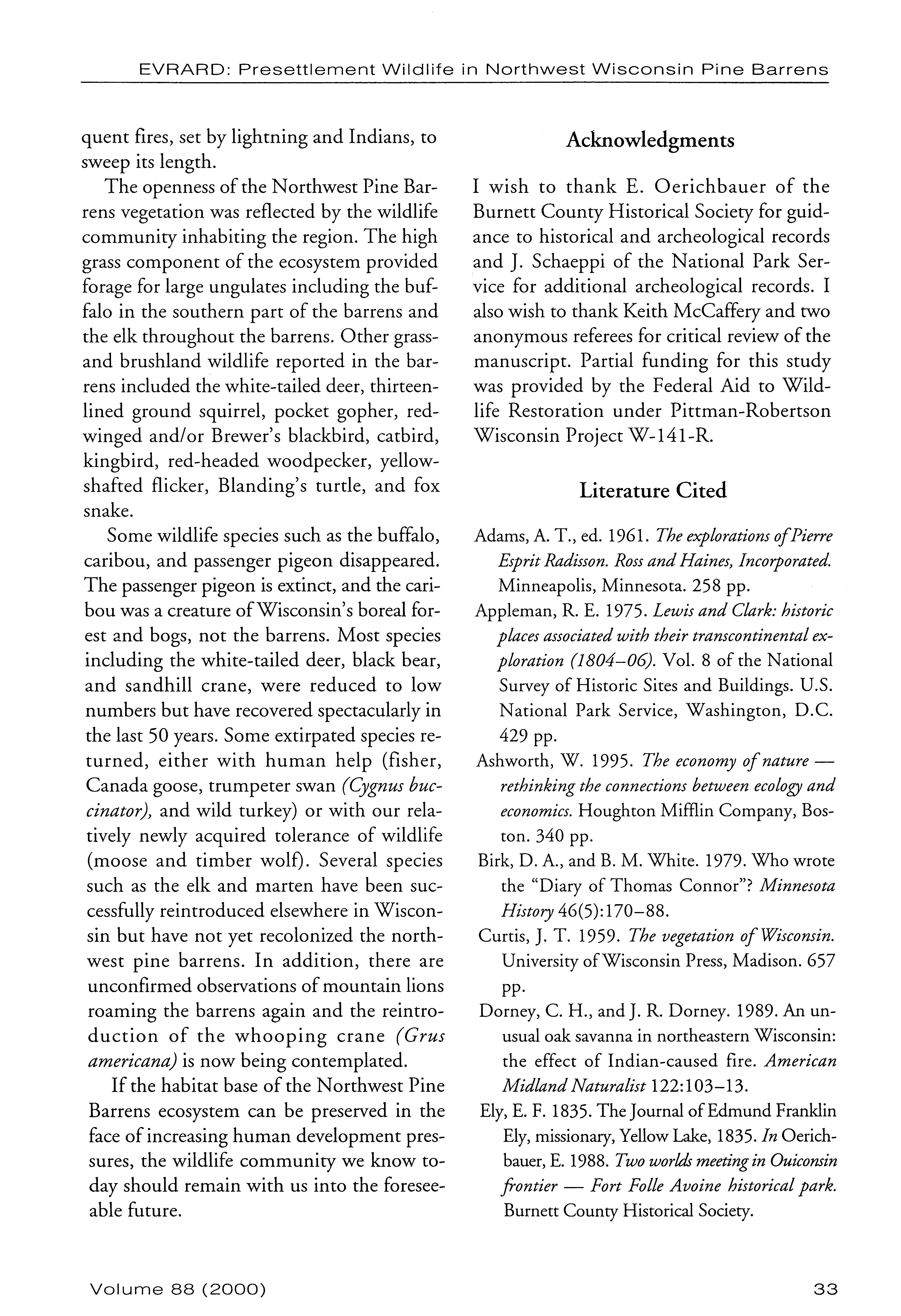 EVRARD: Presettlement Wildlife in Northwest Wisconsin Pine Barrens

quent fires, set by lightning and Indians, to sweep its length.

The openness of the Northwest Pine Barrens vegetation was reflected by the wildlife community inhabiting the region. The high grass component of the ecosystem provided forage for large ungulates including the buffalo in the southern part of the barrens and the elk throughout the barrens. Other grass- and brushland wildlife reported in the barrens included the white-tailed deer, thirteen-lined ground squirrel, pocket gopher, red-winged and/or Brewer's blackbird, catbird, kingbird, red-headed woodpecker, yellow-shafted flicker, Blanding's turtle, and fox snake.

Some wildlife species such as the buffalo, caribou, and passenger pigeon disappeared. The passenger pigeon is extinct, and the caribou was a creature of Wisconsin's boreal forest and bogs, not the barrens. Most species including the white-tailed deer, black bear, and sandhill crane, were reduced to low numbers but have recovered spectacularly in the last 50 years. Some extirpated species returned, either with human help (fisher, Canada goose, trumpeter swan (Cygnus buccinator), and wild turkey) or with our relatively newly acquired tolerance of wildlife (moose and timber wolf). Several species such as the elk and marten have been successfully reintroduced elsewhere in Wisconsin but have not yet recolonized the northwest pine barrens. In addition, there are unconfirmed observations of mountain lions roaming the barrens again and the reintroduction of the whooping crane (Grus americana) is now being contemplated.

If the habitat base of the Northwest Pine Barrens ecosystem can be preserved in the face of increasing human development pressures, the wildlife community we know today should remain with us into the foreseeable future.

Acknowledgments

I wish to thank E. Oerichbauer of the Burnett County Historical Society for guidance to historical and archeological records and J. Schaeppi of the National Park Service for additional archeological records. I also wish to thank Keith McCaffery and two anonymous referees for critical review of the manuscript. Partial funding for this study was provided by the Federal Aid to Wildlife Restoration under Pittman-Robertson Wisconsin Project W-141-R.

Literature Cited

Adams, A. T., ed. 1961. The explorations of Pierre Esprit Radisson. Ross and Haines, Incorporated. Minneapolis, Minnesota. 258 pp.

Appleman, R. E. 1975. Lewis and Clark: historic places associated with their transcontinental exploration (1804–06). Vol. 8 of the National Survey of Historic Sites and Buildings. U.S. National Park Service, Washington, D.C. 429 pp.

Ashworth, W. 1995. The economy of nature — rethinking the connections between ecology and economics. Houghton Mifflin Company, Boston. 340 pp.

Birk, D. A., and B. M. White. 1979. Who wrote the "Diary of Thomas Connor"? Minnesota History 46(5):170–88.

Curtis, J. T. 1959. The vegetation of Wisconsin. University of Wisconsin Press, Madison. 657 pp.

Dorney, C. H., and J. R. Dorney. 1989. An unusual oak savanna in northeastern Wisconsin: the effect of Indian-caused fire. American Midland Naturalist 122:103–13.

Ely, E. F. 1835. The Journal of Edmund Franklin Ely, missionary, Yellow Lake, 1835. In Oerichbauer, E. 1988. Two worlds meeting in Ouiconsin frontier — Fort Folle Avoine historical park. Burnett County Historical Society.

Volume 88 (2000)

33